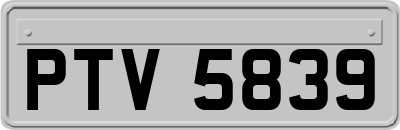 PTV 5839